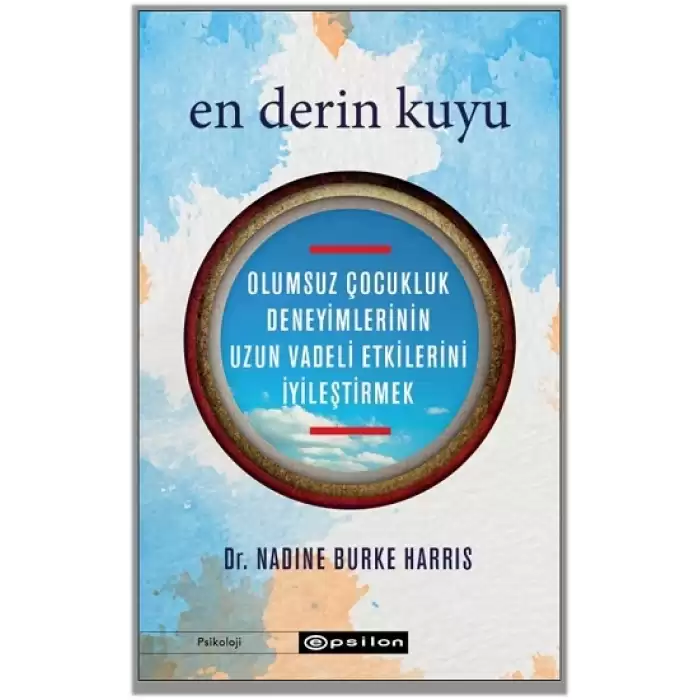 en derin kuyu

OLUMSUZ ÇOCUKLUK DENEYİMLERİNİN UZUN VADELİ ETKİLERİNİ İYİLEŞTİRMEK

Dr. NADINE BURKE HARRIS

Psikoloji

epsilon